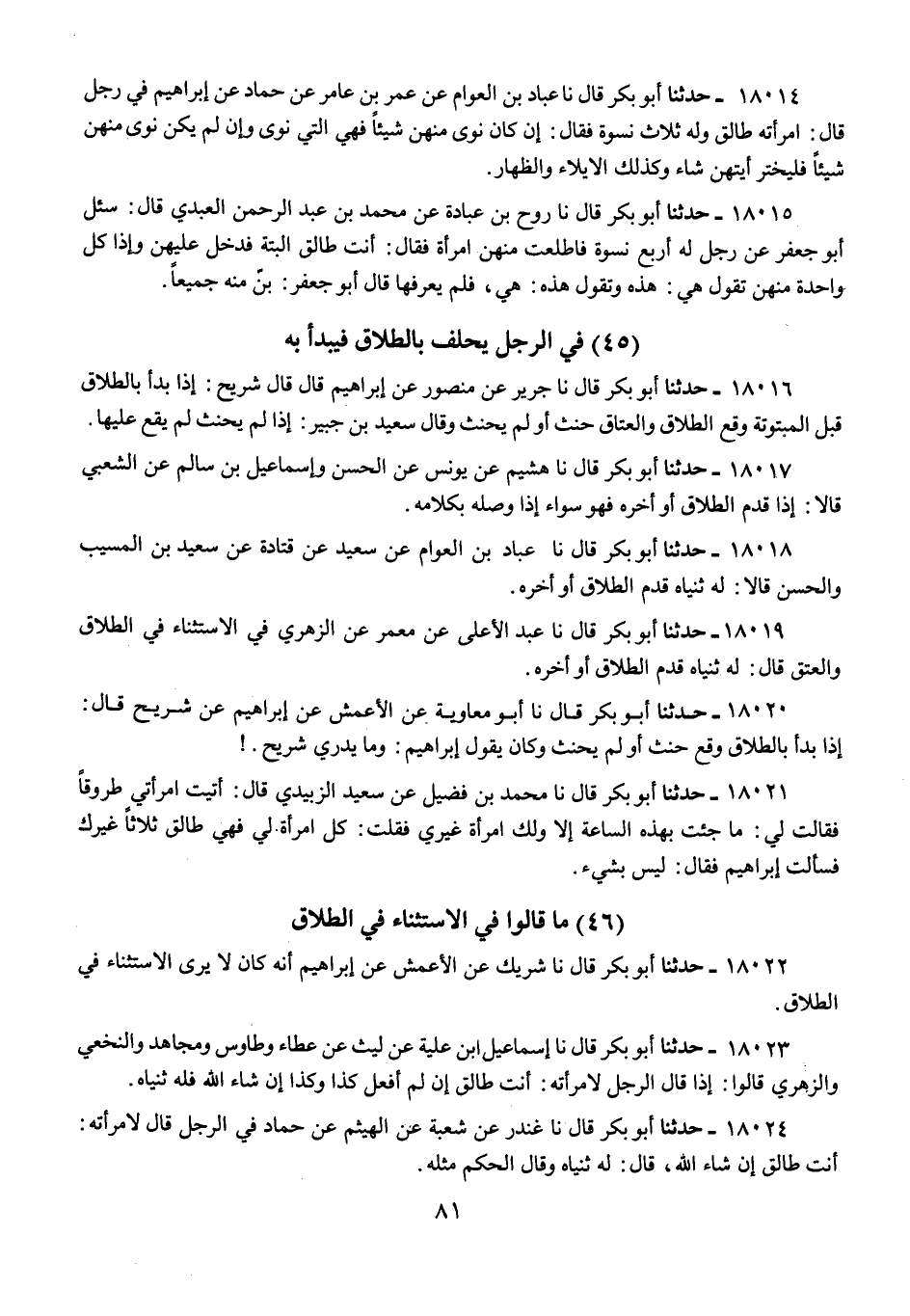 ١٨٠١٤ ـ حدثنا أبو بكر قال نا عباد بن العوام عن عمر بن عامر عن حماد عن إبراهيم في رجل قال: امرأته طالق وله ثلاث نسوة فقال: إن كان نوى منهن شيئاً فهي التي نوى وإن لم يكن نوى منهن شيئاً فليختر أيتهن شاء وكذلك الايلاء والظهار.

١٨٠١٥ ـ حدثنا أبو بكر قال نا روح بن عبادة عن محمد بن عبد الرحمن العبدي قال: سئل أبو جعفر عن رجل له أربع نسوة فاطلعت منهن امرأة فقال: أنت طالق البتة فدخل عليهن وإذا كل واحدة منهن تقول هي: هذه وتقول هذه: هي، فلم يعرفها قال أبو جعفر: بنّ منه جميعاً.

(٤٥) في الرجل يحلف بالطلاق فيبدأ به

١٨٠١٦ ـ حدثنا أبو بكر قال نا جرير عن منصور عن إبراهيم قال قال شريح: إذا بدأ بالطلاق قبل المبتوتة وقع الطلاق والعتاق حنث أو لم يحنث وقال سعيد بن جبير: إذا لم يحنث لم يقع عليها.

١٨٠١٧ ـ حدثنا أبو بكر قال نا هشيم عن يونس عن الحسن وإسماعيل بن سالم عن الشعبي قالا: إذا قدم الطلاق أو أخره فهو سواء إذا وصله بكلامه.

١٨٠١٨ ـ حدثنا أبو بكر قال نا عباد بن العوام عن سعيد عن قتادة عن سعيد بن المسيب والحسن قالا: له ثنياه قدم الطلاق أو أخره.

١٨٠١٩ ـ حدثنا أبو بكر قال نا عبد الأعلى عن معمر عن الزهري في الاستثناء في الطلاق والعتق قال: له ثنياه قدم الطلاق أو أخره.

١٨٠٢٠ ـ حدثنا أبو بكر قال نا أبو معاوية عن الأعمش عن إبراهيم عن شريح قال: إذا بدأ بالطلاق وقع حنث أو لم يحنث وكان يقول إبراهيم: وما يدري شريح.!

١٨٠٢١ ـ حدثنا أبو بكر قال نا محمد بن فضيل عن سعيد الزبيدي قال: أتيت امرأتي طروقاً فقالت لي: ما جئت بهذه الساعة إلا ولك امرأة غيري فقلت: كل امرأة لي فهي طالق ثلاثاً غيرك فسألت إبراهيم فقال: ليس بشيء.

(٤٦) ما قالوا في الاستثناء في الطلاق

١٨٠٢٢ ـ حدثنا أبو بكر قال نا شريك عن الأعمش عن إبراهيم أنه كان لا يرى الاستثناء في الطلاق.

١٨٠٢٣ ـ حدثنا أبو بكر قال نا إسماعيل ابن علية عن ليث عن عطاء وطاوس ومجاهد والنخعي والزهري قالوا: إذا قال الرجل لامرأته: أنت طالق إن لم أفعل كذا وكذا إن شاء الله فله ثنياه.

١٨٠٢٤ ـ حدثنا أبو بكر قال نا غندر عن شعبة عن الهيثم عن حماد في الرجل قال لامرأته: أنت طالق إن شاء الله، قال: له ثنياه وقال الحكم مثله.

٨١